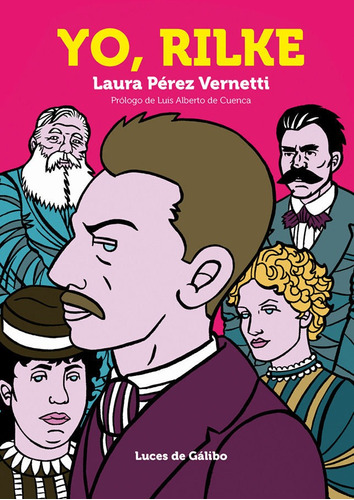 YO, RILKE

Laura Pérez Vernetti

Prólogo de Luis Alberto de Cuenca

Luces de Gálibo